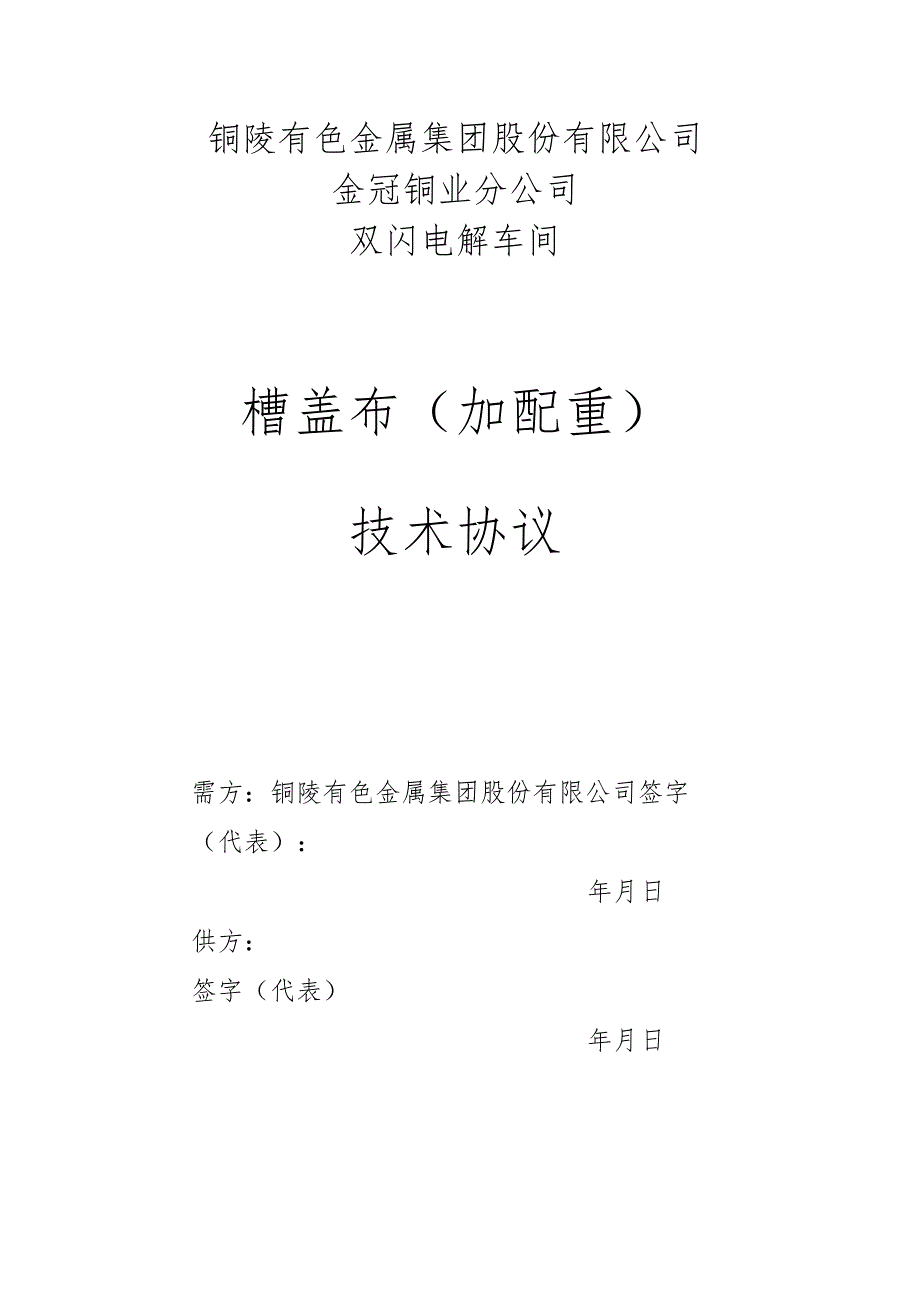 铜陵有色金属集团股份有限公司
金冠铜业分公司
双闪电解车间

槽盖布（加配重）

技术协议

需方：铜陵有色金属集团股份有限公司签字（代表）：

年月日

供方：

签字（代表）

年月日